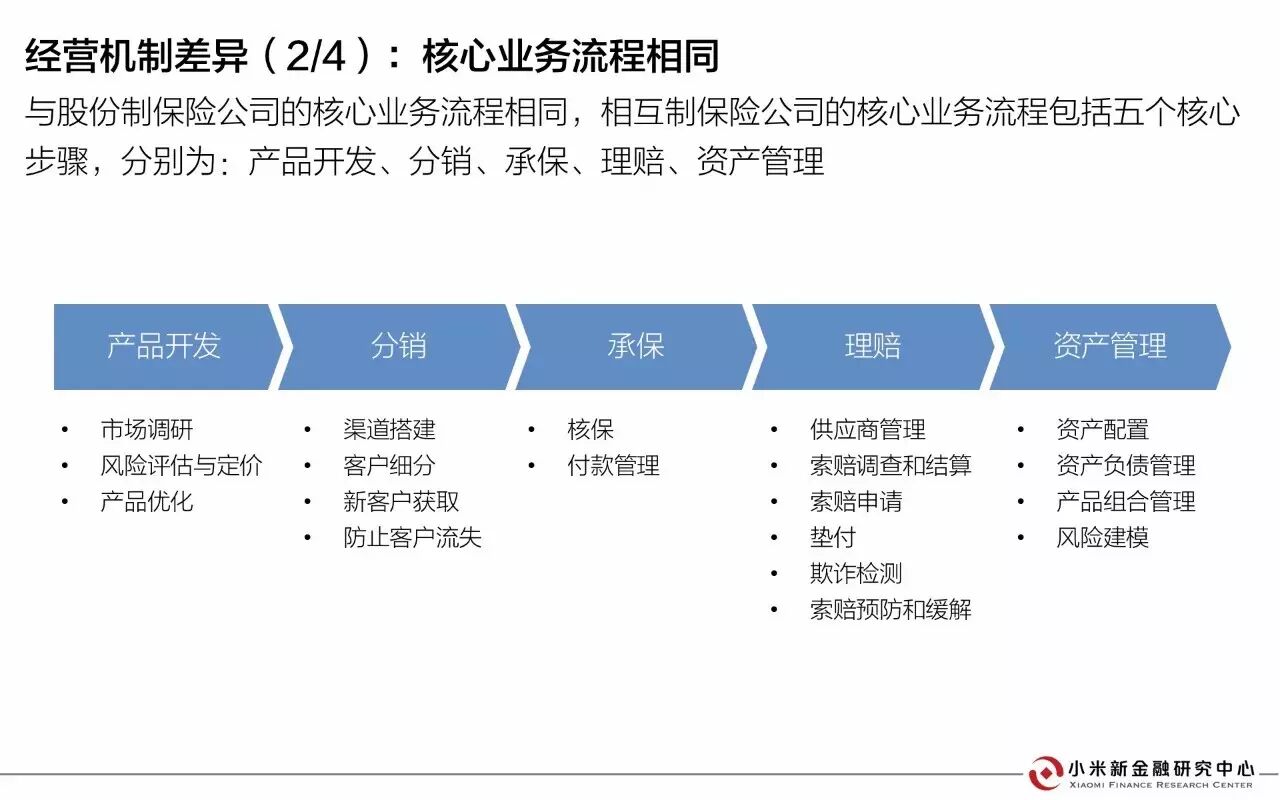 经营机制差异（2/4）：核心业务流程相同

与股份制保险公司的核心业务流程相同，相互制保险公司的核心业务流程包括五个核心步骤，分别为：产品开发、分销、承保、理赔、资产管理

产品开发

- 市场调研
- 风险评估与定价
- 产品优化

分销

- 渠道搭建
- 客户细分
- 新客户获取
- 防止客户流失

承保

- 核保
- 付款管理

理赔

- 供应商管理
- 索赔调查和结算
- 索赔申请
- 垫付
- 欺诈检测
- 索赔预防和缓解

资产管理

- 资产配置
- 资产负债管理
- 产品组合管理
- 风险建模

小米新金融研究中心
XIAOMI FINANCE RESEARCH CENTER